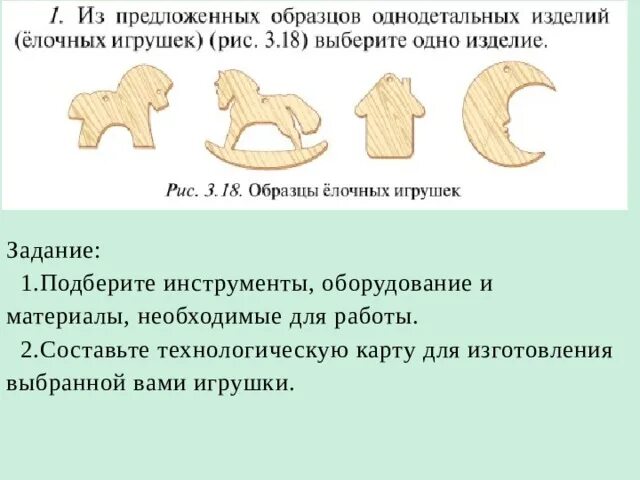 1. Из предложенных образцов однодетальных изделий (ёлочных игрушек) (рис. 3.18) выберите одно изделие.

Рис. 3.18. Образцы ёлочных игрушек

Задание:

1.Подберите инструменты, оборудование и материалы, необходимые для работы.

2.Составьте технологическую карту для изготовления выбранной вами игрушки.